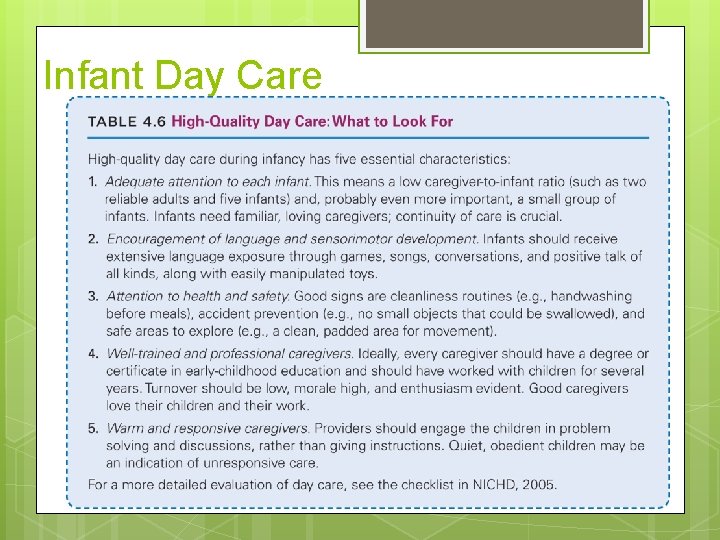 Infant Day Care

TABLE 4.6 High-Quality Day Care: What to Look For

High-quality day care during infancy has five essential characteristics:

1. Adequate attention to each infant. This means a low caregiver-to-infant ratio (such as two reliable adults and five infants) and, probably even more important, a small group of infants. Infants need familiar, loving caregivers; continuity of care is crucial.

2. Encouragement of language and sensorimotor development. Infants should receive extensive language exposure through games, songs, conversations, and positive talk of all kinds, along with easily manipulated toys.

3. Attention to health and safety. Good signs are cleanliness routines (e.g., handwashing before meals), accident prevention (e.g., no small objects that could be swallowed), and safe areas to explore (e.g., a clean, padded area for movement).

4. Well-trained and professional caregivers. Ideally, every caregiver should have a degree or certificate in early-childhood education and should have worked with children for several years. Turnover should be low, morale high, and enthusiasm evident. Good caregivers love their children and their work.

5. Warm and responsive caregivers. Providers should engage the children in problem solving and discussions, rather than giving instructions. Quiet, obedient children may be an indication of unresponsive care.

For a more detailed evaluation of day care, see the checklist in NICHD, 2005.